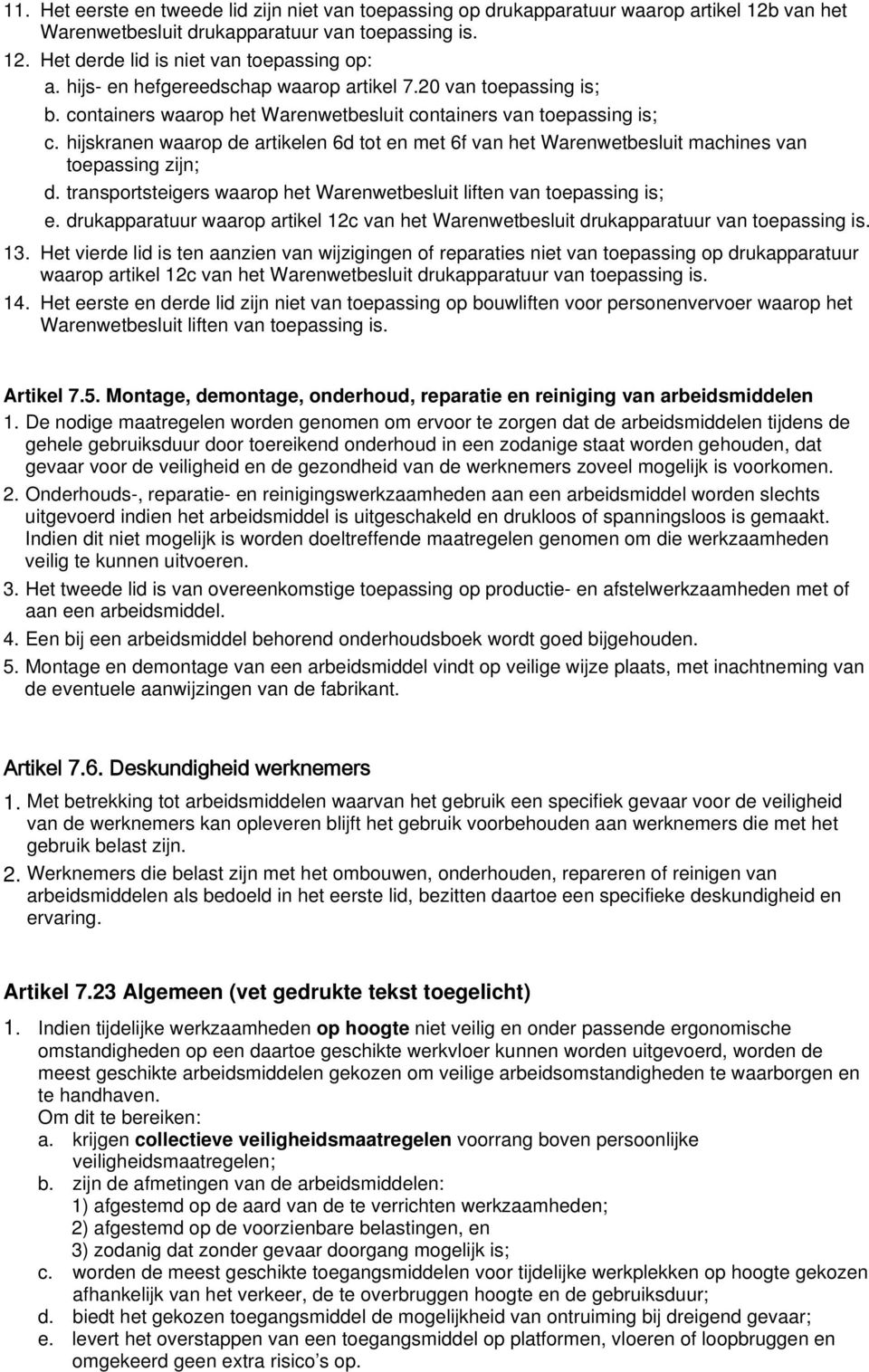 11. Het eerste en tweede lid zijn niet van toepassing op drukapparatuur waarop artikel 12b van het Warenwetbesluit drukapparatuur van toepassing is.
12. Het derde lid is niet van toepassing op:
a. hijs- en hefgereedschap waarop artikel 7.20 van toepassing is;
b. containers waarop het Warenwetbesluit containers van toepassing is;
c. hijskranen waarop de artikelen 6d tot en met 6f van het Warenwetbesluit machines van toepassing zijn;
d. transportsteigers waarop het Warenwetbesluit liften van toepassing is;
e. drukapparatuur waarop artikel 12c van het Warenwetbesluit drukapparatuur van toepassing is.
13. Het vierde lid is ten aanzien van wijzigingen of reparaties niet van toepassing op drukapparatuur waarop artikel 12c van het Warenwetbesluit drukapparatuur van toepassing is.
14. Het eerste en derde lid zijn niet van toepassing op bouwliften voor personenvervoer waarop het Warenwetbesluit liften van toepassing is.

Artikel 7.5. Montage, demontage, onderhoud, reparatie en reiniging van arbeidsmiddelen
1. De nodige maatregelen worden genomen om ervoor te zorgen dat de arbeidsmiddelen tijdens de gehele gebruiksduur door toereikend onderhoud in een zodanige staat worden gehouden, dat gevaar voor de veiligheid en de gezondheid van de werknemers zoveel mogelijk is voorkomen.
2. Onderhouds-, reparatie- en reinigingswerkzaamheden aan een arbeidsmiddel worden slechts uitgevoerd indien het arbeidsmiddel is uitgeschakeld en drukloos of spanningsloos is gemaakt. Indien dit niet mogelijk is worden doeltreffende maatregelen genomen om die werkzaamheden veilig te kunnen uitvoeren.
3. Het tweede lid is van overeenkomstige toepassing op productie- en afstelwerkzaamheden met of aan een arbeidsmiddel.
4. Een bij een arbeidsmiddel behorend onderhoudsboek wordt goed bijgehouden.
5. Montage en demontage van een arbeidsmiddel vindt op veilige wijze plaats, met inachtneming van de eventuele aanwijzingen van de fabrikant.

Artikel 7.6. Deskundigheid werknemers
1. Met betrekking tot arbeidsmiddelen waarvan het gebruik een specifiek gevaar voor de veiligheid van de werknemers kan opleveren blijft het gebruik voorbehouden aan werknemers die met het gebruik belast zijn.
2. Werknemers die belast zijn met het ombouwen, onderhouden, repareren of reinigen van arbeidsmiddelen als bedoeld in het eerste lid, bezitten daartoe een specifieke deskundigheid en ervaring.

Artikel 7.23 Algemeen (vet gedrukte tekst toegelicht)
1. Indien tijdelijke werkzaamheden op hoogte niet veilig en onder passende ergonomische omstandigheden op een daartoe geschikte werkvloer kunnen worden uitgevoerd, worden de meest geschikte arbeidsmiddelen gekozen om veilige arbeidsomstandigheden te waarborgen en te handhaven.
Om dit te bereiken:
a. krijgen collectieve veiligheidsmaatregelen voorrang boven persoonlijke veiligheidsmaatregelen;
b. zijn de afmetingen van de arbeidsmiddelen:
1) afgestemd op de aard van de te verrichten werkzaamheden;
2) afgestemd op de voorzienbare belastingen, en
3) zodanig dat zonder gevaar doorgang mogelijk is;
c. worden de meest geschikte toegangsmiddelen voor tijdelijke werkplekken op hoogte gekozen afhankelijk van het verkeer, de te overbruggen hoogte en de gebruiksduur;
d. biedt het gekozen toegangsmiddel de mogelijkheid van ontruiming bij dreigend gevaar;
e. levert het overstappen van een toegangsmiddel op platformen, vloeren of loopbruggen en omgekeerd geen extra risico’s op.